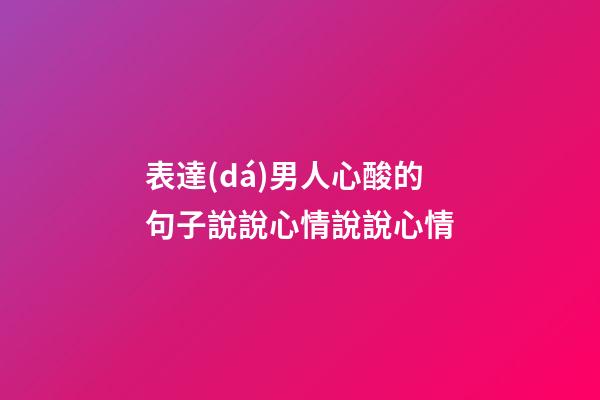 表達(dá)男人心酸的句子說說心情說說心情